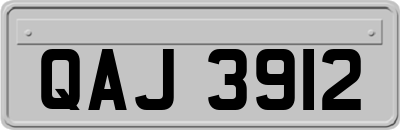 QAJ 3912